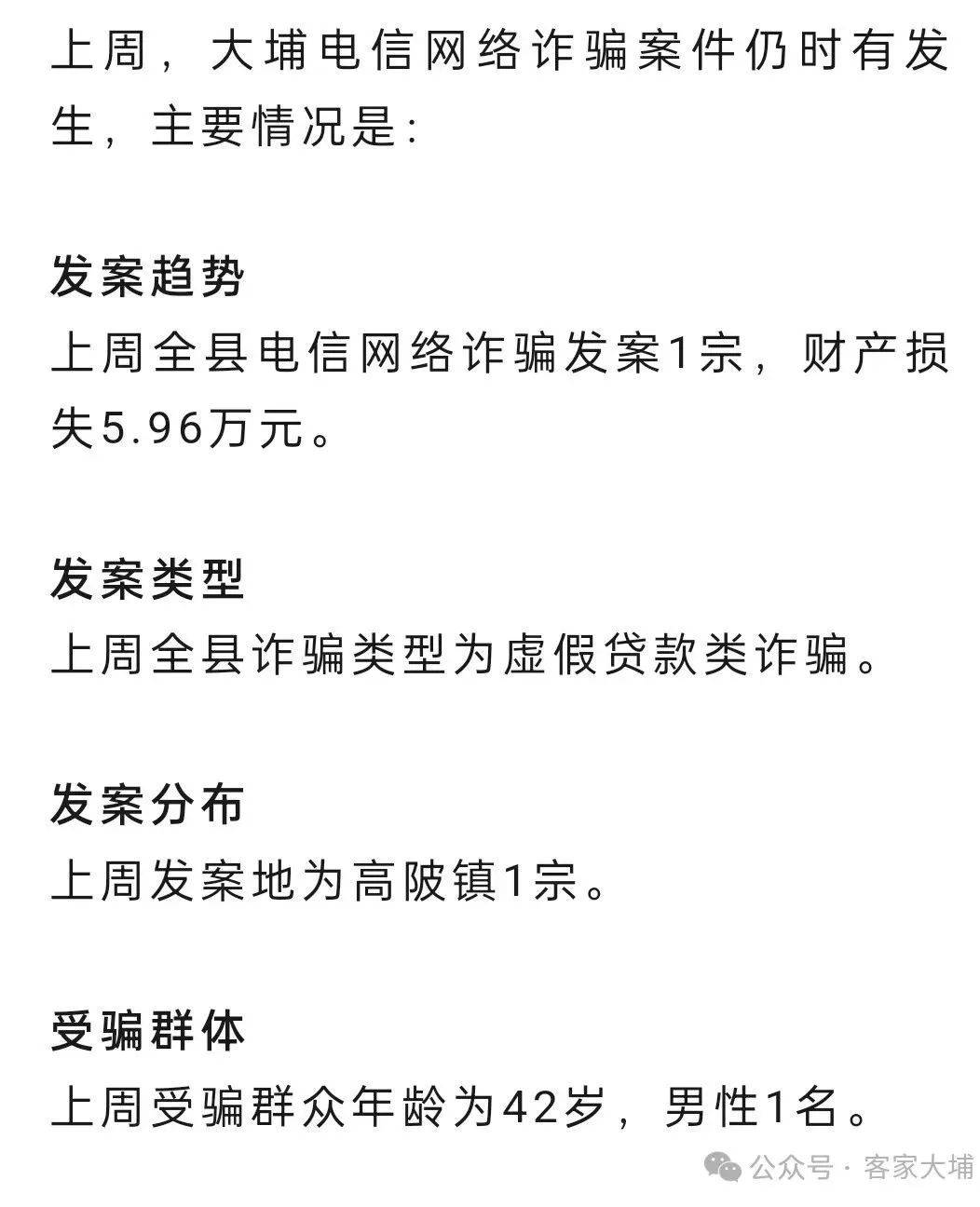 上周，大埔电信网络诈骗案件仍时有发生，主要情况是：

发案趋势
上周全县电信网络诈骗发案1宗，财产损失5.96万元。

发案类型
上周全县诈骗类型为虚假贷款类诈骗。

发案分布
上周发案地为高陂镇1宗。

受骗群体
上周受骗群众年龄为42岁，男性1名。

公众号 · 客家大埔